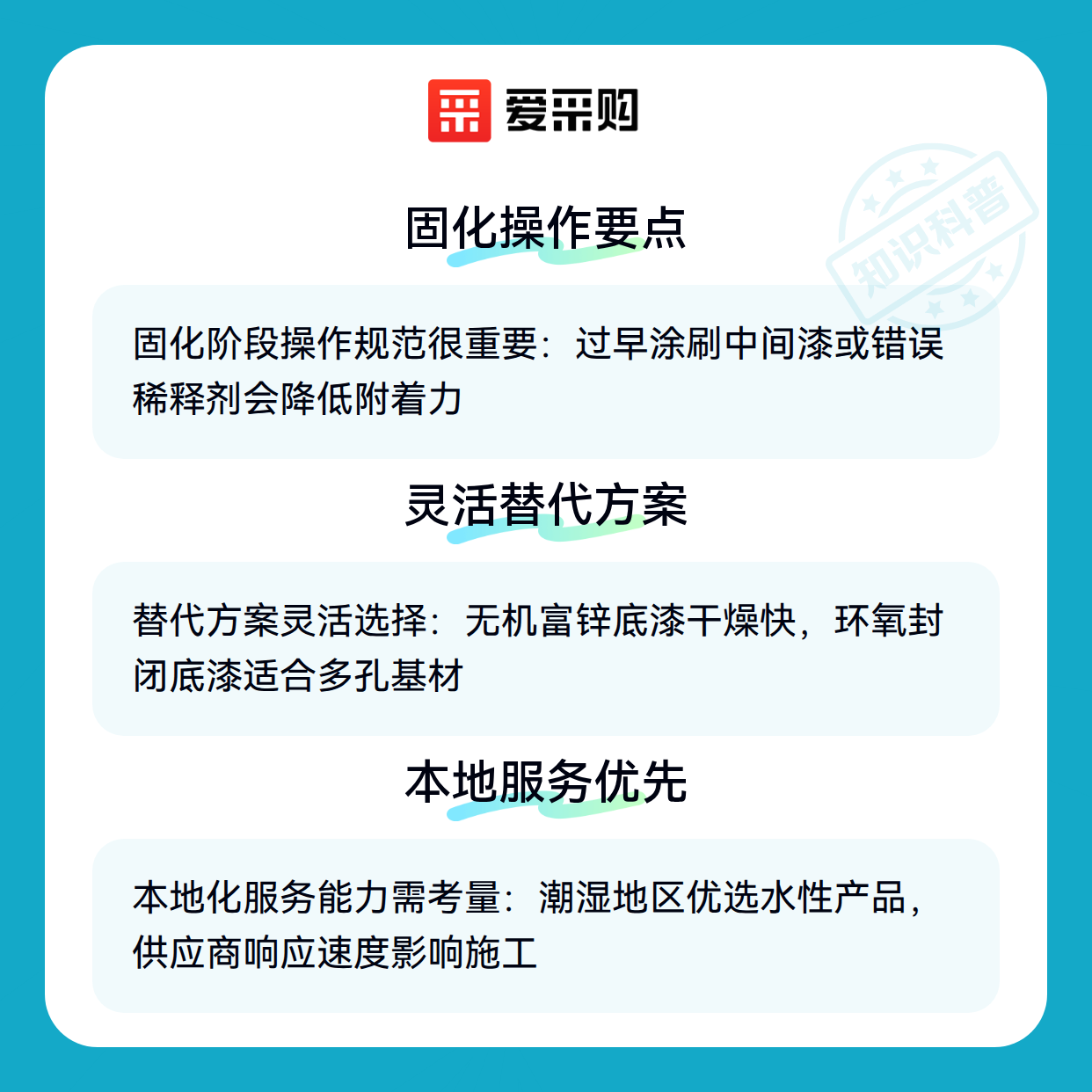 爱采购

固化操作要点

固化阶段操作规范很重要：过早涂刷中间漆或错误稀释剂会降低附着力

灵活替代方案

替代方案灵活选择：无机富锌底漆干燥快，环氧封闭底漆适合多孔基材

本地服务优先

本地化服务能力需考量：潮湿地区优选水性产品，供应商响应速度影响施工

知识科普